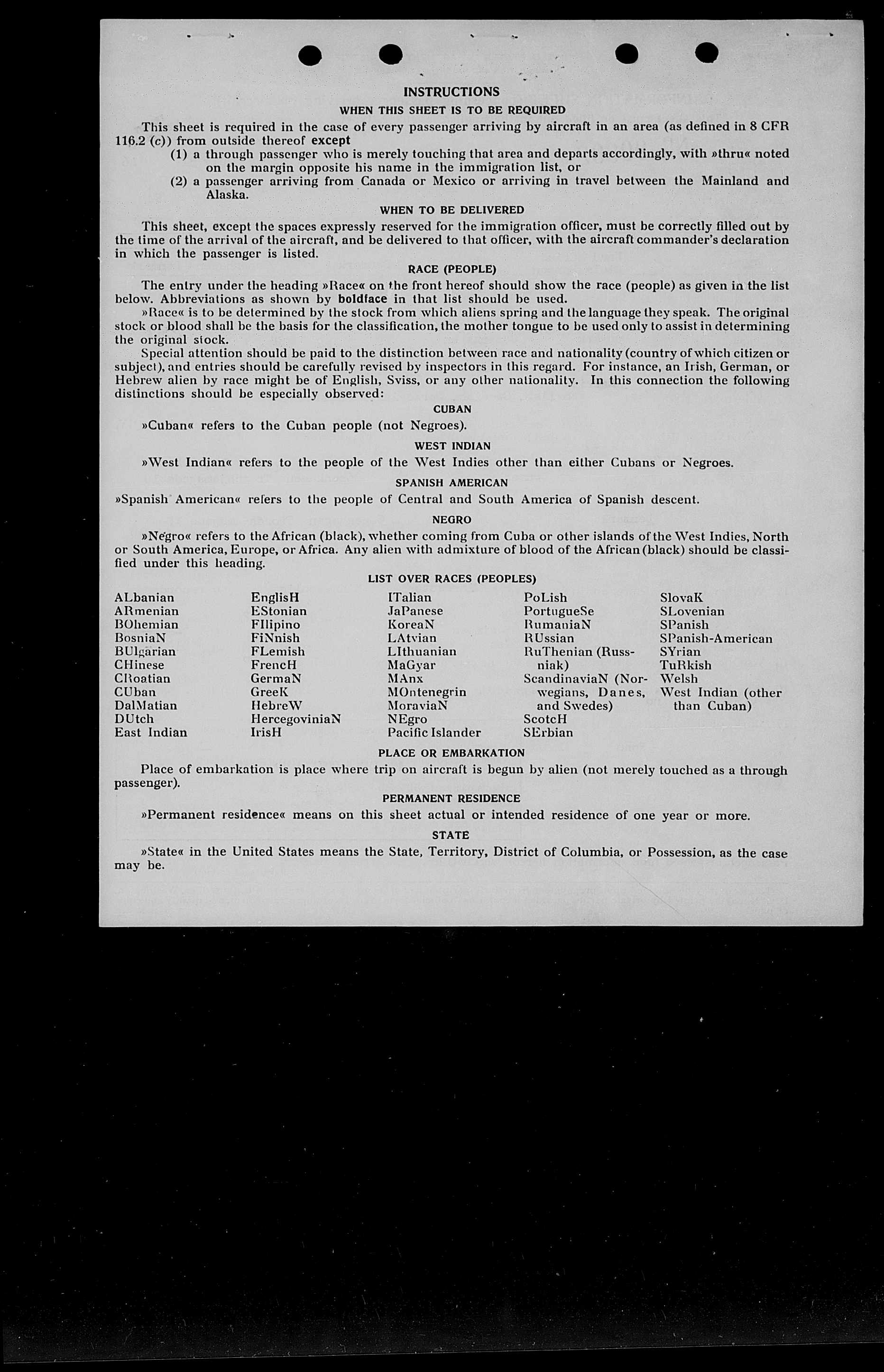 INSTRUCTIONS

WHEN THIS SHEET IS TO BE REQUIRED

This sheet is required in the case of every passenger arriving by aircraft in an area (as defined in 8 CFR 116.2 (c)) from outside thereof except
(1) a through passenger who is merely touching that area and departs accordingly, with »thru« noted on the margin opposite his name in the immigration list, or
(2) a passenger arriving from Canada or Mexico or arriving in travel between the Mainland and Alaska.

WHEN TO BE DELIVERED

This sheet, except the spaces expressly reserved for the immigration officer, must be correctly filled out by the time of the arrival of the aircraft, and be delivered to that officer, with the aircraft commander's declaration in which the passenger is listed.

RACE (PEOPLE)

The entry under the heading »Race« on the front hereof should show the race (people) as given in the list below. Abbreviations as shown by boldface in that list should be used.

»Race« is to be determined by the stock from which aliens spring and the language they speak. The original stock or blood shall be the basis for the classification, the mother tongue to be used only to assist in determining the original stock.

Special attention should be paid to the distinction between race and nationality (country of which citizen or subject), and entries should be carefully revised by inspectors in this regard. For instance, an Irish, German, or Hebrew alien by race might be of English, Sviss, or any other nationality. In this connection the following distinctions should be especially observed:

CUBAN

»Cuban« refers to the Cuban people (not Negroes).

WEST INDIAN

»West Indian« refers to the people of the West Indies other than either Cubans or Negroes.

SPANISH AMERICAN

»Spanish American« refers to the people of Central and South America of Spanish descent.

NEGRO

»Negro« refers to the African (black), whether coming from Cuba or other islands of the West Indies, North or South America, Europe, or Africa. Any alien with admixture of blood of the African (black) should be classified under this heading.

LIST OVER RACES (PEOPLES)

ALbanian
ARmenian
BOhemian
BosniaN
BUlgarian
CHinese
CRoatian
CUban
DalMatian
DUtch
East Indian

EnglisH
EStonian
FIlipino
FiNnish
FLemish
FrencH
GermaN
GreeK
HebreW
HercegoviniaN
IrisH

ITalian
JaPanese
KoreaN
LAtvian
LIthuanian
MaGyar
MAnx
MOntenegrin
MoraviaN
NEgro
Pacific Islander

PoLish
PortugueSe
RumaniaN
RUssian
RuThenian (Russniak)
ScandinaviaN (Norwegians, Danes, and Swedes)
ScotcH
SErbian

SlovaK
SLovenian
SPanish
SPanish-American
SYrian
TuRkish
Welsh
West Indian (other than Cuban)

PLACE OR EMBARKATION

Place of embarkation is place where trip on aircraft is begun by alien (not merely touched as a through passenger).

PERMANENT RESIDENCE

»Permanent residence« means on this sheet actual or intended residence of one year or more.

STATE

»State« in the United States means the State, Territory, District of Columbia, or Possession, as the case may be.